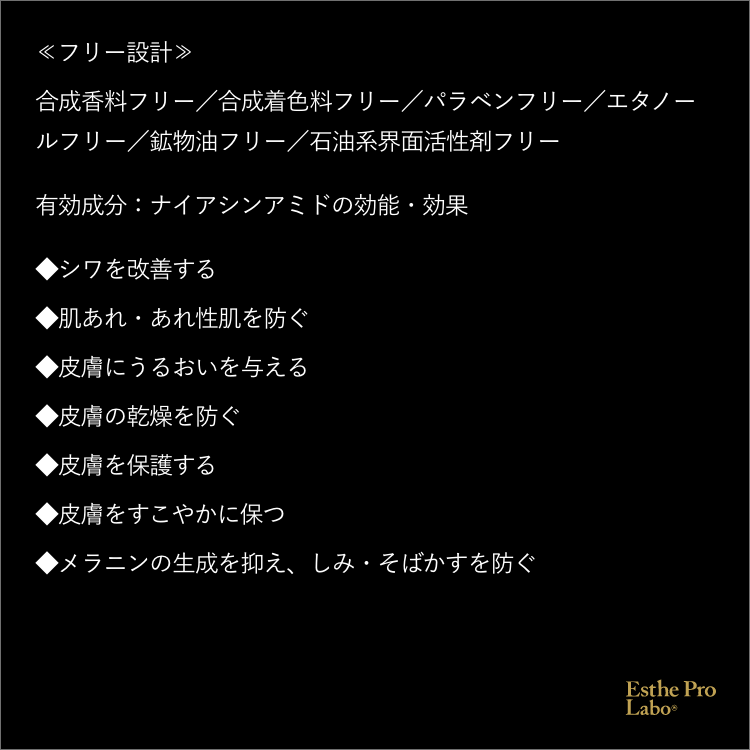 ≪フリー設計≫

合成香料フリー／合成着色料フリー／パラベンフリー／エタノールフリー／鉱物油フリー／石油系界面活性剤フリー

有効成分：ナイアシンアミドの効能・効果

◆シワを改善する

◆肌あれ・あれ性肌を防ぐ

◆皮膚にうるおいを与える

◆皮膚の乾燥を防ぐ

◆皮膚を保護する

◆皮膚をすこやかに保つ

◆メラニンの生成を抑え、しみ・そばかすを防ぐ

Esthe Pro
Labo®